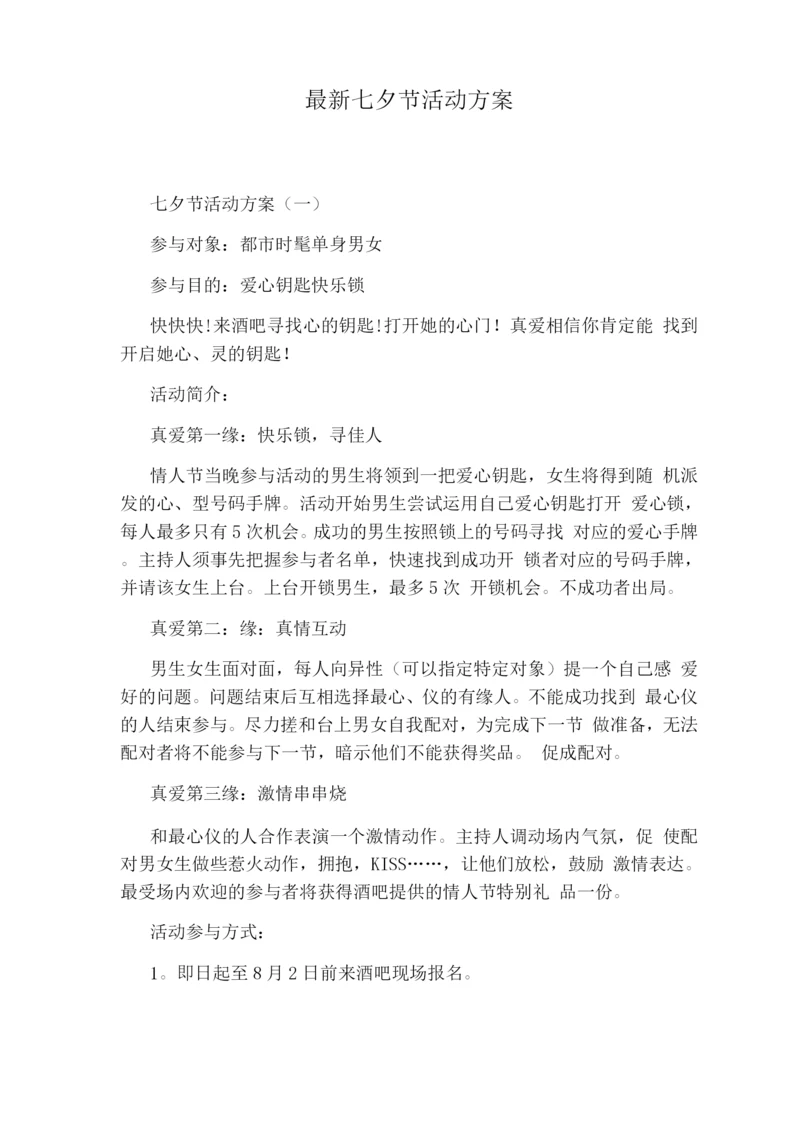 最新七夕节活动方案

七夕节活动方案（一）

参与对象：都市时髦单身男女

参与目的：爱心钥匙快乐锁

快快快!来酒吧寻找心的钥匙!打开她的心门！真爱相信你肯定能 找到开启她心、灵的钥匙！

活动简介：

真爱第一缘：快乐锁，寻佳人

情人节当晚参与活动的男生将领到一把爱心钥匙，女生将得到随 机派发的心、型号码手牌。活动开始男生尝试运用自己爱心钥匙打开 爱心锁，每人最多只有 5 次机会。成功的男生按照锁上的号码寻找 对应的爱心手牌。主持人须事先把握参与者名单，快速找到成功开 锁者对应的号码手牌，并请该女生上台。上台开锁男生，最多 5 次 开锁机会。不成功者出局。

真爱第二：缘：真情互动

男生女生面对面，每人向异性（可以指定特定对象）提一个自己感 爱好的问题。问题结束后互相选择最心、仪的有缘人。不能成功找到 最心仪的人结束参与。尽力搓和台上男女自我配对，为完成下一节 做准备，无法配对者将不能参与下一节，暗示他们不能获得奖品。 促成配对。

真爱第三缘：激情串串烧

和最心仪的人合作表演一个激情动作。主持人调动场内气氛，促 使配对男女生做些惹火动作，拥抱，KISS……，让他们放松，鼓励 激情表达。最受场内欢迎的参与者将获得酒吧提供的情人节特别礼 品一份。

活动参与方式：

1。即日起至 8 月 2 日前来酒吧现场报名。